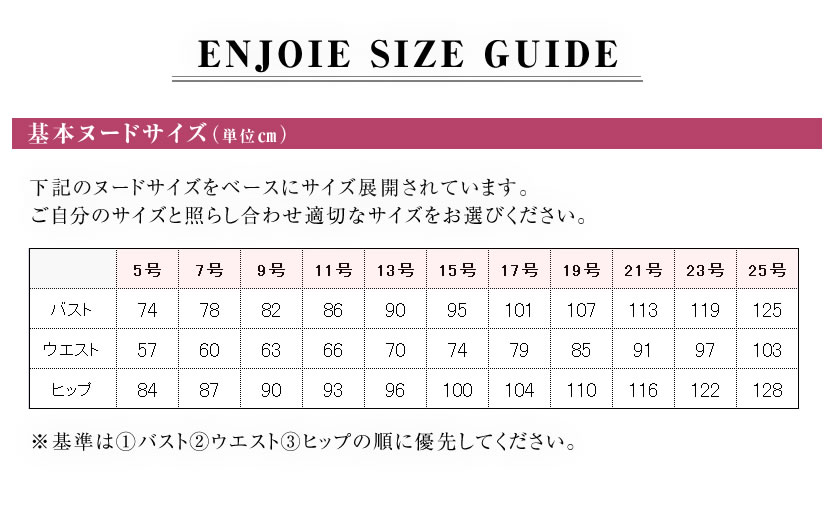 ENJOIE SIZE GUIDE

基本ヌードサイズ(単位cm)

下記のヌードサイズをベースにサイズ展開されています。
ご自分のサイズと照らし合わせ適切なサイズをお選びください。

|  | 5号 | 7号 | 9号 | 11号 | 13号 | 15号 | 17号 | 19号 | 21号 | 23号 | 25号 |
|---|---|---|---|---|---|---|---|---|---|---|---|
| バスト | 74 | 78 | 82 | 86 | 90 | 95 | 101 | 107 | 113 | 119 | 125 |
| ウエスト | 57 | 60 | 63 | 66 | 70 | 74 | 79 | 85 | 91 | 97 | 103 |
| ヒップ | 84 | 87 | 90 | 93 | 96 | 100 | 104 | 110 | 116 | 122 | 128 |

※基準は①バスト②ウエスト③ヒップの順に優先してください。